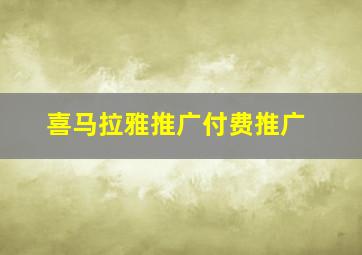 喜马拉雅推广付费推广